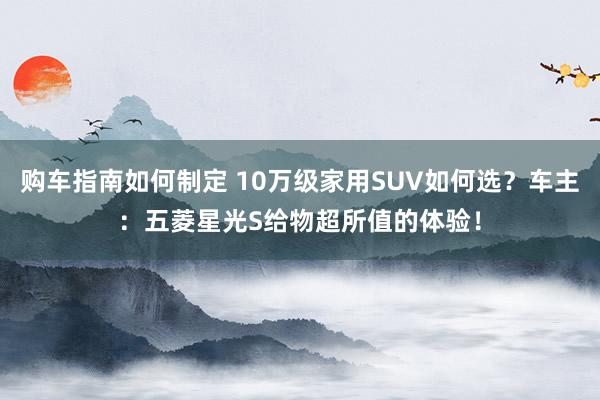 购车指南如何制定 10万级家用SUV如何选？车主：五菱星光S给物超所值的体验！